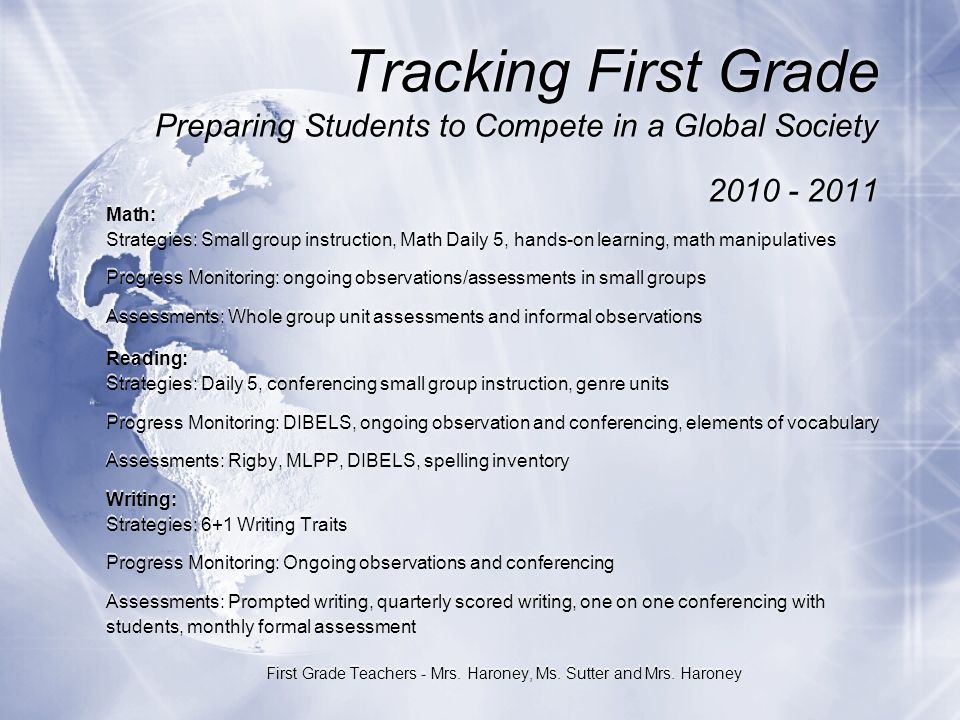 Tracking First Grade
Preparing Students to Compete in a Global Society

2010 - 2011

Math:
Strategies: Small group instruction, Math Daily 5, hands-on learning, math manipulatives

Progress Monitoring: ongoing observations/assessments in small groups

Assessments: Whole group unit assessments and informal observations

Reading:
Strategies: Daily 5, conferencing small group instruction, genre units

Progress Monitoring: DIBELS, ongoing observation and conferencing, elements of vocabulary

Assessments: Rigby, MLPP, DIBELS, spelling inventory

Writing:
Strategies: 6+1 Writing Traits

Progress Monitoring: Ongoing observations and conferencing

Assessments: Prompted writing, quarterly scored writing, one on one conferencing with students, monthly formal assessment

First Grade Teachers - Mrs. Haroney, Ms. Sutter and Mrs. Haroney